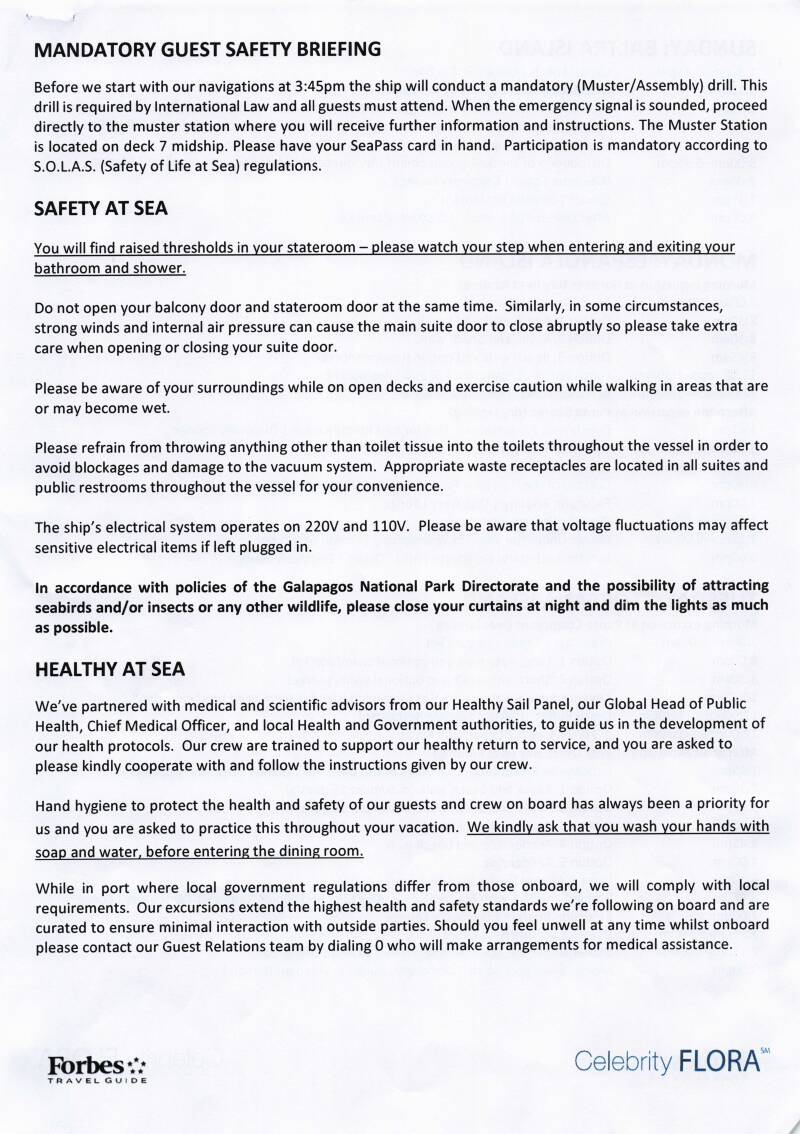 MANDATORY GUEST SAFETY BRIEFING

Before we start with our navigations at 3:45pm the ship will conduct a mandatory (Muster/Assembly) drill. This drill is required by International Law and all guests must attend. When the emergency signal is sounded, proceed directly to the muster station where you will receive further information and instructions. The Muster Station is located on deck 7 midship. Please have your SeaPass card in hand. Participation is mandatory according to S.O.L.A.S. (Safety of Life at Sea) regulations.

SAFETY AT SEA

You will find raised thresholds in your stateroom – please watch your step when entering and exiting your bathroom and shower.

Do not open your balcony door and stateroom door at the same time. Similarly, in some circumstances, strong winds and internal air pressure can cause the main suite door to close abruptly so please take extra care when opening or closing your suite door.

Please be aware of your surroundings while on open decks and exercise caution while walking in areas that are or may become wet.

Please refrain from throwing anything other than toilet tissue into the toilets throughout the vessel in order to avoid blockages and damage to the vacuum system. Appropriate waste receptacles are located in all suites and public restrooms throughout the vessel for your convenience.

The ship's electrical system operates on 220V and 110V. Please be aware that voltage fluctuations may affect sensitive electrical items if left plugged in.

In accordance with policies of the Galapagos National Park Directorate and the possibility of attracting seabirds and/or insects or any other wildlife, please close your curtains at night and dim the lights as much as possible.

HEALTHY AT SEA

We've partnered with medical and scientific advisors from our Healthy Sail Panel, our Global Head of Public Health, Chief Medical Officer, and local Health and Government authorities, to guide us in the development of our health protocols. Our crew are trained to support our healthy return to service, and you are asked to please kindly cooperate with and follow the instructions given by our crew.

Hand hygiene to protect the health and safety of our guests and crew on board has always been a priority for us and you are asked to practice this throughout your vacation. We kindly ask that you wash your hands with soap and water, before entering the dining room.

While in port where local government regulations differ from those onboard, we will comply with local requirements. Our excursions extend the highest health and safety standards we're following on board and are curated to ensure minimal interaction with outside parties. Should you feel unwell at any time whilst onboard please contact our Guest Relations team by dialing 0 who will make arrangements for medical assistance.

Forbes TRAVEL GUIDE

Celebrity FLORA SM